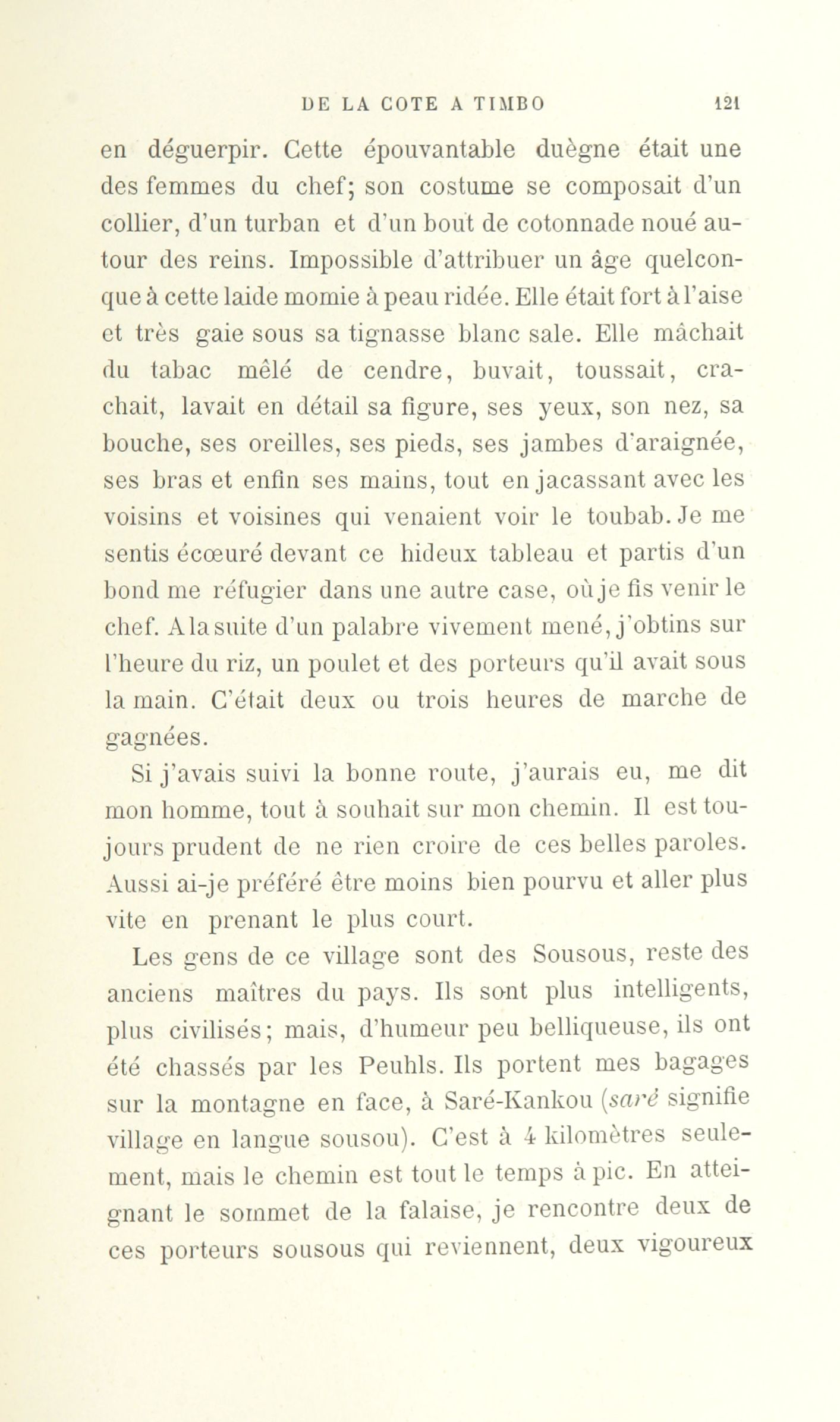 DE LA COTE A TIMBO 121

en déguerpir. Cette épouvantable duègne était une des femmes du chef; son costume se composait d'un collier, d'un turban et d'un bout de cotonnade noué autour des reins. Impossible d'attribuer un âge quelconque à cette laide momie à peau ridée. Elle était fort à l'aise et très gaie sous sa tignasse blanc sale. Elle mâchait du tabac mêlé de cendre, buvait, toussait, crachait, lavait en détail sa figure, ses yeux, son nez, sa bouche, ses oreilles, ses pieds, ses jambes d'araignée, ses bras et enfin ses mains, tout en jacassant avec les voisins et voisines qui venaient voir le toubab. Je me sentis écœuré devant ce hideux tableau et partis d'un bond me réfugier dans une autre case, où je fis venir le chef. A la suite d'un palabre vivement mené, j'obtins sur l'heure du riz, un poulet et des porteurs qu'il avait sous la main. C'était deux ou trois heures de marche de gagnées.

Si j'avais suivi la bonne route, j'aurais eu, me dit mon homme, tout à souhait sur mon chemin. Il est toujours prudent de ne rien croire de ces belles paroles. Aussi ai-je préféré être moins bien pourvu et aller plus vite en prenant le plus court.

Les gens de ce village sont des Sousous, reste des anciens maîtres du pays. Ils sont plus intelligents, plus civilisés; mais, d'humeur peu belliqueuse, ils ont été chassés par les Peuhls. Ils portent mes bagages sur la montagne en face, à Saré-Kankou (saré signifie village en langue sousou). C'est à 4 kilomètres seulement, mais le chemin est tout le temps à pic. En atteignant le sommet de la falaise, je rencontre deux de ces porteurs sousous qui reviennent, deux vigoureux